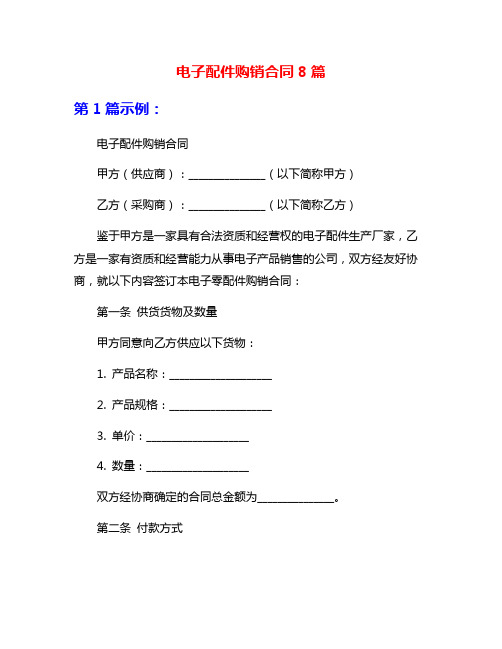 电子配件购销合同 8 篇

第 1 篇示例：

电子配件购销合同

甲方（供应商）：______________（以下简称甲方）

乙方（采购商）：______________（以下简称乙方）

鉴于甲方是一家具有合法资质和经营权的电子配件生产厂家，乙方是一家有资质和经营能力从事电子产品销售的公司，双方经友好协商，就以下内容签订本电子零配件购销合同：

第一条 供货货物及数量

甲方同意向乙方供应以下货物：

1. 产品名称：___________________

2. 产品规格：___________________

3. 单价：___________________

4. 数量：___________________

双方经协商确定的合同总金额为______________。

第二条 付款方式